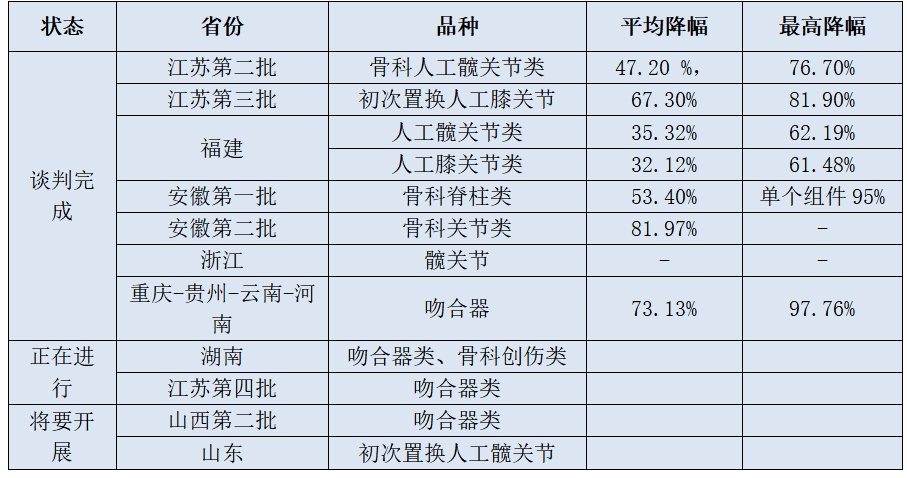 | 状态 | 省份 | 品种 | 平均降幅 | 最高降幅 |
|---|---|---|---|---|
| 谈判完成 | 江苏第二批 | 骨科人工髋关节类 | 47.20 %, | 76.70% |
|  | 江苏第三批 | 初次置换人工膝关节 | 67.30% | 81.90% |
|  | 福建 | 人工髋关节类 | 35.32% | 62.19% |
|  |  | 人工膝关节类 | 32.12% | 61.48% |
|  | 安徽第一批 | 骨科脊柱类 | 53.40% | 单个组件95% |
|  | 安徽第二批 | 骨科关节类 | 81.97% | - |
|  | 浙江 | 髋关节 | - | - |
|  | 重庆-贵州-云南-河南 | 吻合器 | 73.13% | 97.76% |
| 正在进行 | 湖南 | 吻合器类、骨科创伤类 |  |  |
|  | 江苏第四批 | 吻合器类 |  |  |
| 将要开展 | 山西第二批 | 吻合器类 |  |  |
|  | 山东 | 初次置换人工髋关节 |  |  |